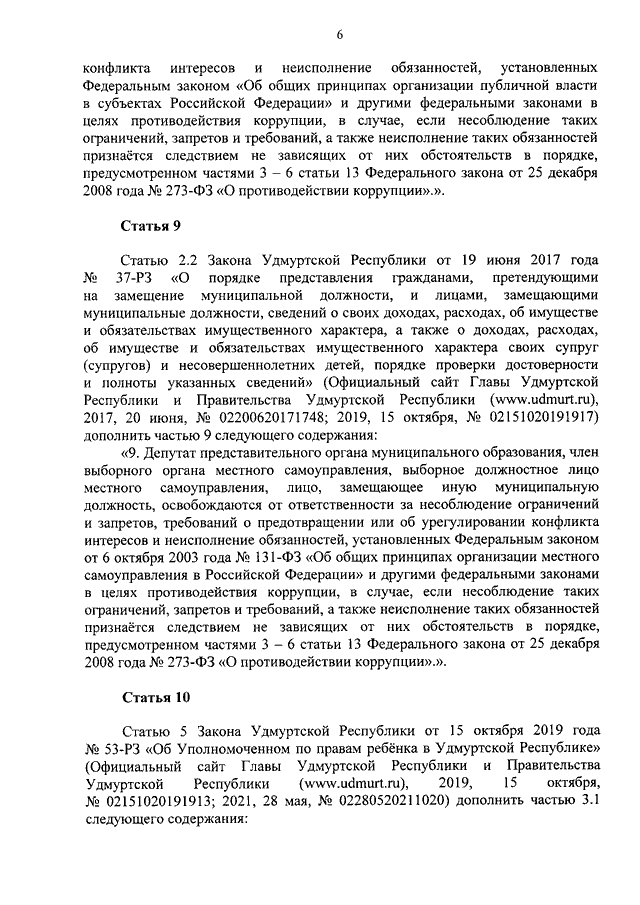 6

конфликта интересов и неисполнение обязанностей, установленных Федеральным законом «Об общих принципах организации публичной власти в субъектах Российской Федерации» и другими федеральными законами в целях противодействия коррупции, в случае, если несоблюдение таких ограничений, запретов и требований, а также неисполнение таких обязанностей признаётся следствием не зависящих от них обстоятельств в порядке, предусмотренном частями 3 – 6 статьи 13 Федерального закона от 25 декабря 2008 года № 273-ФЗ «О противодействии коррупции».».

Статья 9

Статью 2.2 Закона Удмуртской Республики от 19 июня 2017 года № 37-РЗ «О порядке представления гражданами, претендующими на замещение муниципальной должности, и лицами, замещающими муниципальные должности, сведений о своих доходах, расходах, об имуществе и обязательствах имущественного характера, а также о доходах, расходах, об имуществе и обязательствах имущественного характера своих супруг (супругов) и несовершеннолетних детей, порядке проверки достоверности и полноты указанных сведений» (Официальный сайт Главы Удмуртской Республики и Правительства Удмуртской Республики (www.udmurt.ru), 2017, 20 июня, № 02200620171748; 2019, 15 октября, № 02151020191917) дополнить частью 9 следующего содержания:

«9. Депутат представительного органа муниципального образования, член выборного органа местного самоуправления, выборное должностное лицо местного самоуправления, лицо, замещающее иную муниципальную должность, освобождаются от ответственности за несоблюдение ограничений и запретов, требований о предотвращении или об урегулировании конфликта интересов и неисполнение обязанностей, установленных Федеральным законом от 6 октября 2003 года № 131-ФЗ «Об общих принципах организации местного самоуправления в Российской Федерации» и другими федеральными законами в целях противодействия коррупции, в случае, если несоблюдение таких ограничений, запретов и требований, а также неисполнение таких обязанностей признаётся следствием не зависящих от них обстоятельств в порядке, предусмотренном частями 3 – 6 статьи 13 Федерального закона от 25 декабря 2008 года № 273-ФЗ «О противодействии коррупции».».

Статья 10

Статью 5 Закона Удмуртской Республики от 15 октября 2019 года № 53-РЗ «Об Уполномоченном по правам ребёнка в Удмуртской Республике» (Официальный сайт Главы Удмуртской Республики и Правительства Удмуртской Республики (www.udmurt.ru), 2019, 15 октября, № 02151020191913; 2021, 28 мая, № 02280520211020) дополнить частью 3.1 следующего содержания: